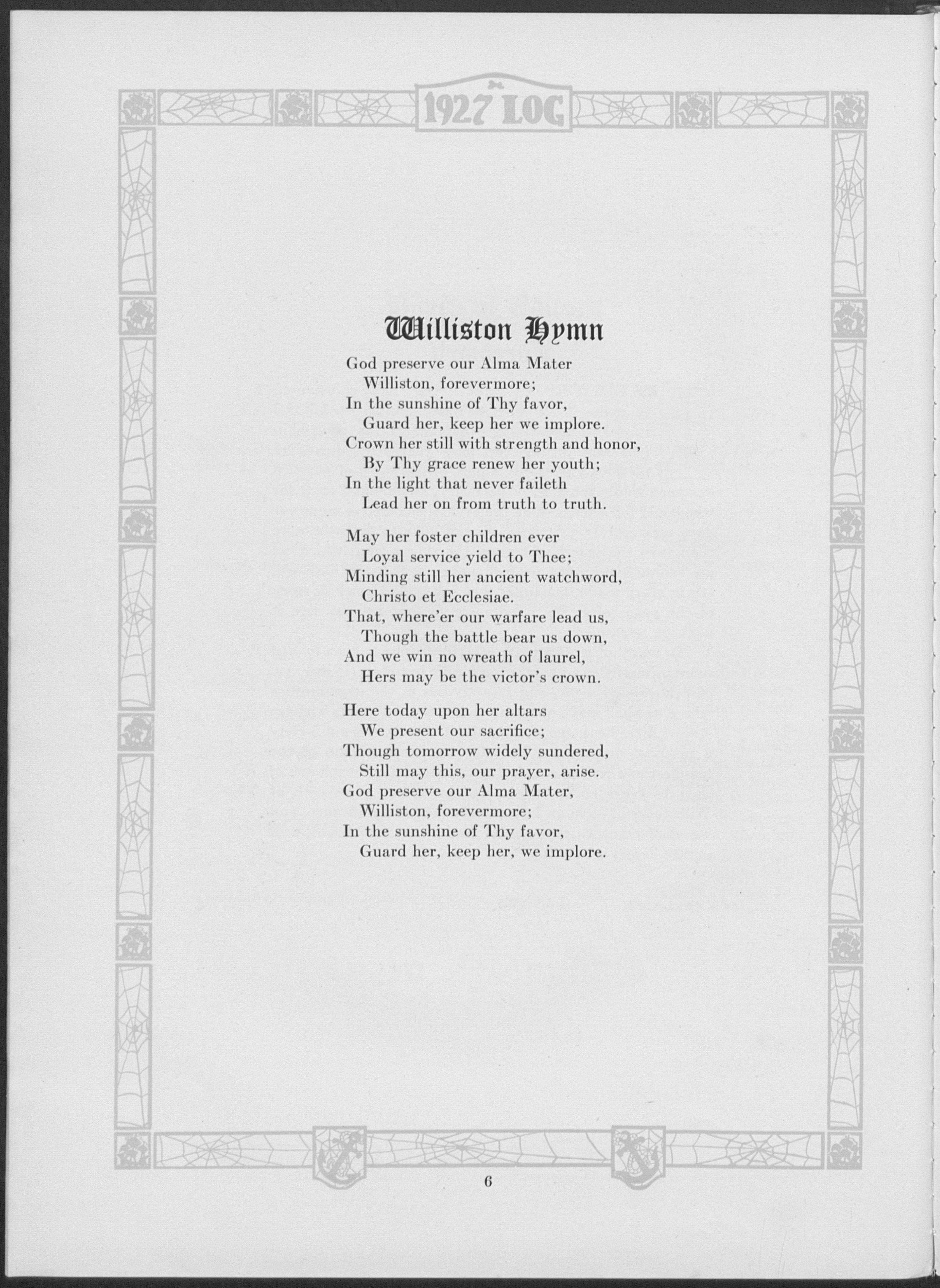 1927 LOG

Williston Hymn

God preserve our Alma Mater
Williston, forevermore;
In the sunshine of Thy favor,
Guard her, keep her we implore.
Crown her still with strength and honor,
By Thy grace renew her youth;
In the light that never faileth
Lead her on from truth to truth.

May her foster children ever
Loyal service yield to Thee;
Minding still her ancient watchword,
Christo et Ecclesiae.
That, where'er our warfare lead us,
Though the battle bear us down,
And we win no wreath of laurel,
Hers may be the victor's crown.

Here today upon her altars
We present our sacrifice;
Though tomorrow widely sundered,
Still may this, our prayer, arise.
God preserve our Alma Mater,
Williston, forevermore;
In the sunshine of Thy favor,
Guard her, keep her, we implore.

6